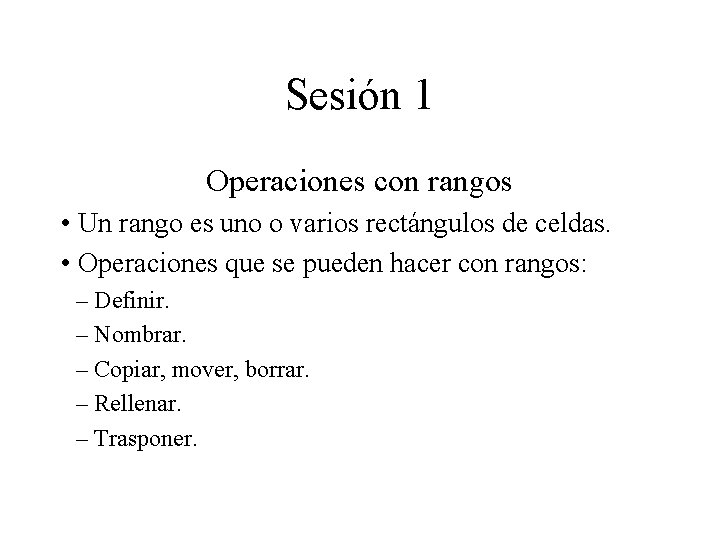 Sesión 1

Operaciones con rangos

• Un rango es uno o varios rectángulos de celdas.

• Operaciones que se pueden hacer con rangos:

– Definir.

– Nombrar.

– Copiar, mover, borrar.

– Rellenar.

– Trasponer.